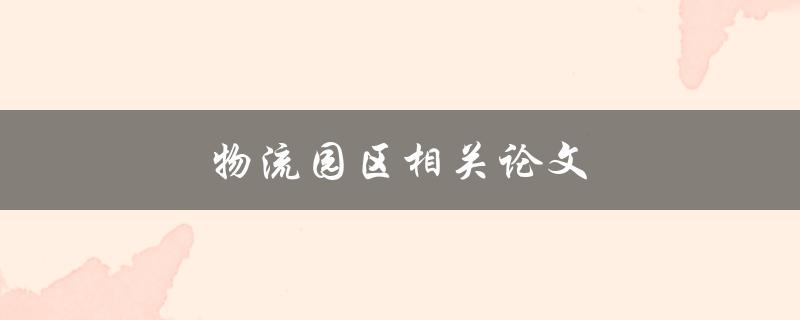 物流园区相关论文